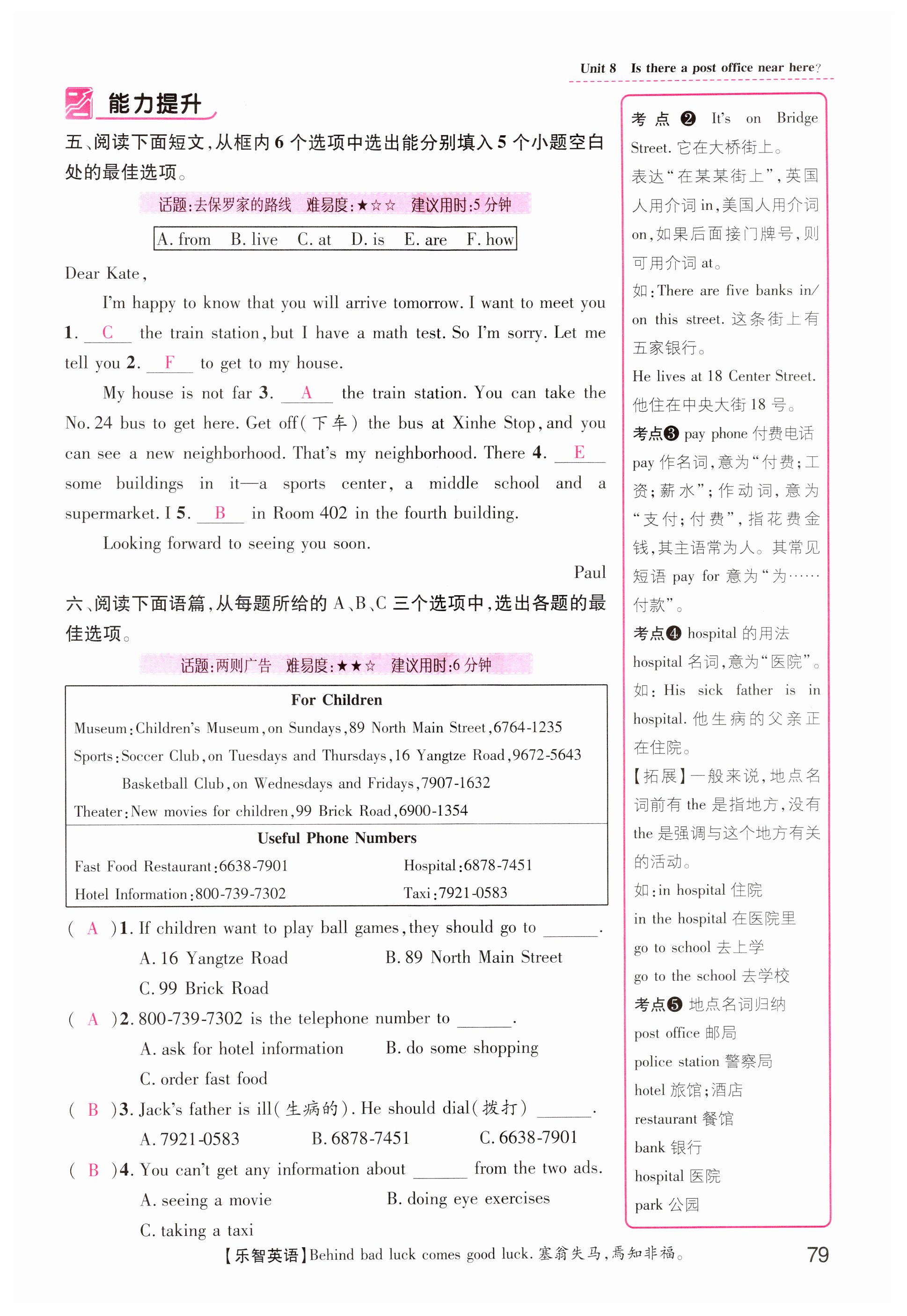 Unit 8 Is there a post office near here?

能力提升

五、阅读下面短文，从框内 6 个选项中选出能分别填入 5 个小题空白处的最佳选项。

话题：去保罗家的路线 难易度：★☆☆ 建议用时：5 分钟

A. from B. live C. at D. is E. are F. how

Dear Kate,

I'm happy to know that you will arrive tomorrow. I want to meet you 1. C the train station, but I have a math test. So I'm sorry. Let me tell you 2. F to get to my house.

My house is not far 3. A the train station. You can take the No. 24 bus to get here. Get off(下车) the bus at Xinhe Stop, and you can see a new neighborhood. That's my neighborhood. There 4. E some buildings in it—a sports center, a middle school and a supermarket. I 5. B in Room 402 in the fourth building.

Looking forward to seeing you soon.

Paul

六、阅读下面语篇，从每题所给的 A、B、C 三个选项中，选出各题的最佳选项。

话题：两则广告 难易度：★★☆ 建议用时：6 分钟

For Children
Museum: Children's Museum, on Sundays, 89 North Main Street, 6764-1235
Sports: Soccer Club, on Tuesdays and Thursdays, 16 Yangtze Road, 9672-5643
Basketball Club, on Wednesdays and Fridays, 7907-1632
Theater: New movies for children, 99 Brick Road, 6900-1354

Useful Phone Numbers
Fast Food Restaurant: 6638-7901
Hospital: 6878-7451
Hotel Information: 800-739-7302
Taxi: 7921-0583

( A )1. If children want to play ball games, they should go to ______.
A. 16 Yangtze Road B. 89 North Main Street
C. 99 Brick Road

( A )2. 800-739-7302 is the telephone number to ______.
A. ask for hotel information B. do some shopping
C. order fast food

( B )3. Jack's father is ill(生病的). He should dial(拨打) ______.
A. 7921-0583 B. 6878-7451 C. 6638-7901

( B )4. You can't get any information about ______ from the two ads.
A. seeing a movie B. doing eye exercises
C. taking a taxi

考点❷ It's on Bridge Street. 它在大桥街上。
表达“在某某街上”，英国人用介词 in，美国人用介词 on，如果后面接门牌号，则可用介词 at。
如：There are five banks in/on this street. 这条街上有五家银行。
He lives at 18 Center Street. 他住在中央大街 18 号。
考点❸ pay phone 付费电话
pay 作名词，意为“付费；工资；薪水”；作动词，意为“支付；付费”，指花费金钱，其主语常为人。其常见短语 pay for 意为“为……付款”。
考点❹ hospital 的用法
hospital 名词，意为“医院”。
如：His sick father is in hospital. 他生病的父亲正在住院。
【拓展】一般来说，地点名词前有 the 是指地方，没有 the 是强调与这个地方有关的活动。
如：in hospital 住院
in the hospital 在医院里
go to school 去上学
go to the school 去学校
考点❺ 地点名词归纳
post office 邮局
police station 警察局
hotel 旅馆；酒店
restaurant 餐馆
bank 银行
hospital 医院
park 公园

【乐智英语】Behind bad luck comes good luck. 塞翁失马，焉知非福。
79